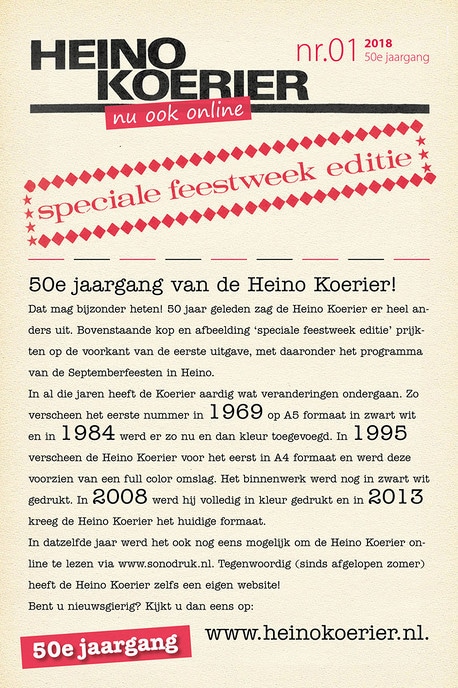 HEINO KOERIER

nr.01 2018 50e jaargang

nu ook online

speciale feestweek editie

50e jaargang van de Heino Koerier!

Dat mag bijzonder heten! 50 jaar geleden zag de Heino Koerier er heel anders uit. Bovenstaande kop en afbeelding 'speciale feestweek editie' prijkten op de voorkant van de eerste uitgave, met daaronder het programma van de Septemberfeesten in Heino.

In al die jaren heeft de Koerier aardig wat veranderingen ondergaan. Zo verscheen het eerste nummer in 1969 op A5 formaat in zwart wit en in 1984 werd er zo nu en dan kleur toegevoegd. In 1995 verscheen de Heino Koerier voor het eerst in A4 formaat en werd deze voorzien van een full color omslag. Het binnenwerk werd nog in zwart wit gedrukt. In 2008 werd hij volledig in kleur gedrukt en in 2013 kreeg de Heino Koerier het huidige formaat.

In datzelfde jaar werd het ook nog eens mogelijk om de Heino Koerier online te lezen via www.sonodruk.nl. Tegenwoordig (sinds afgelopen zomer) heeft de Heino Koerier zelfs een eigen website!

Bent u nieuwsgierig? Kijkt u dan eens op:

50e jaargang

www.heinokoerier.nl.